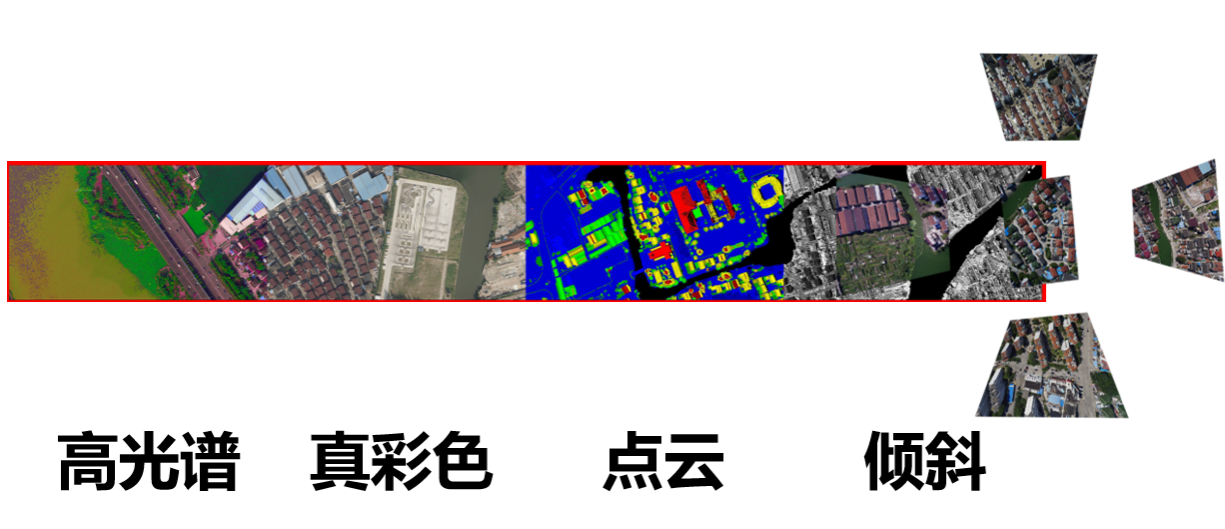 高光谱　真彩色　点云　倾斜